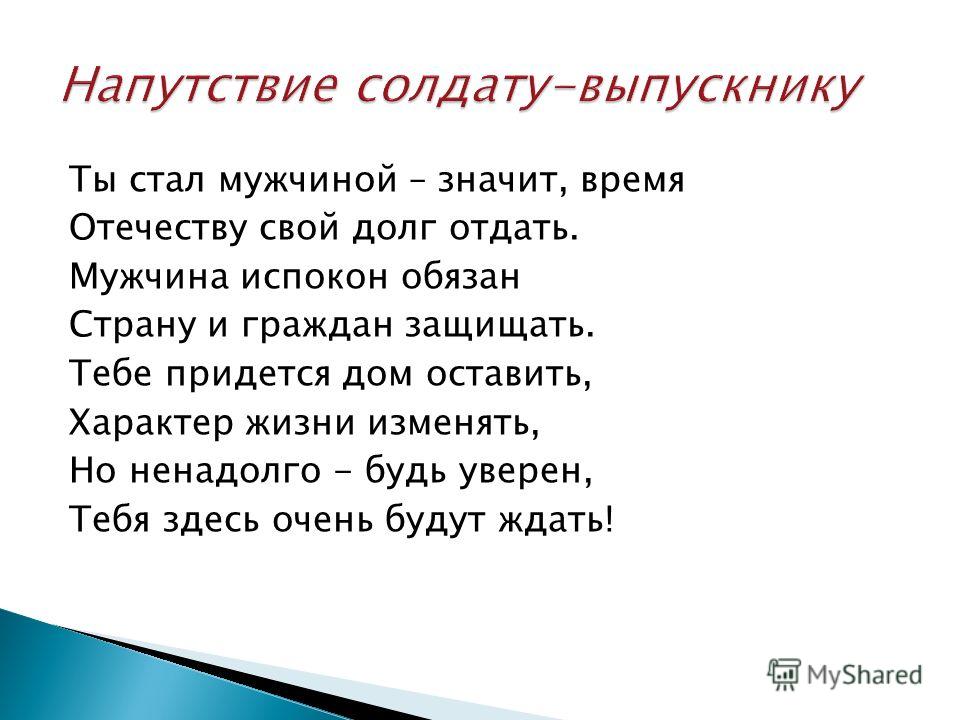 Напутствие солдату-выпускнику

Ты стал мужчиной – значит, время
Отечеству свой долг отдать.
Мужчина испокон обязан
Страну и граждан защищать.
Тебе придется дом оставить,
Характер жизни изменять,
Но ненадолго - будь уверен,
Тебя здесь очень будут ждать!

MyShared